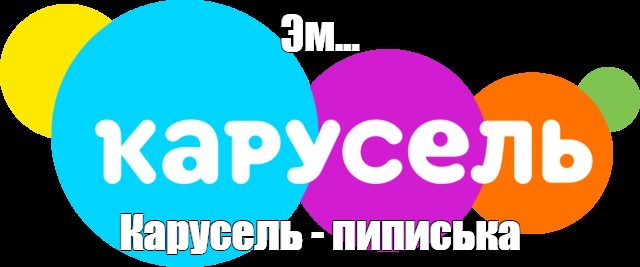 Эм...

карусель

Карусель - пиписька